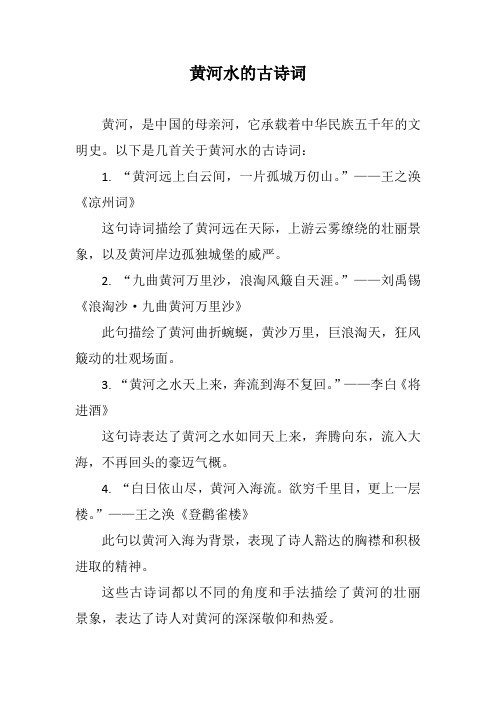 黄河水的古诗词

黄河，是中国的母亲河，它承载着中华民族五千年的文明史。以下是几首关于黄河水的古诗词：

1. “黄河远上白云间，一片孤城万仞山。”——王之涣《凉州词》

这句诗词描绘了黄河远在天际，上游云雾缭绕的壮丽景象，以及黄河岸边孤独城堡的威严。

2. “九曲黄河万里沙，浪淘风簸自天涯。”——刘禹锡《浪淘沙·九曲黄河万里沙》

此句描绘了黄河曲折蜿蜒，黄沙万里，巨浪淘天，狂风簸动的壮观场面。

3. “黄河之水天上来，奔流到海不复回。”——李白《将进酒》

这句诗表达了黄河之水如同天上来，奔腾向东，流入大海，不再回头的豪迈气概。

4. “白日依山尽，黄河入海流。欲穷千里目，更上一层楼。”——王之涣《登鹳雀楼》

此句以黄河入海为背景，表现了诗人豁达的胸襟和积极进取的精神。

这些古诗词都以不同的角度和手法描绘了黄河的壮丽景象，表达了诗人对黄河的深深敬仰和热爱。